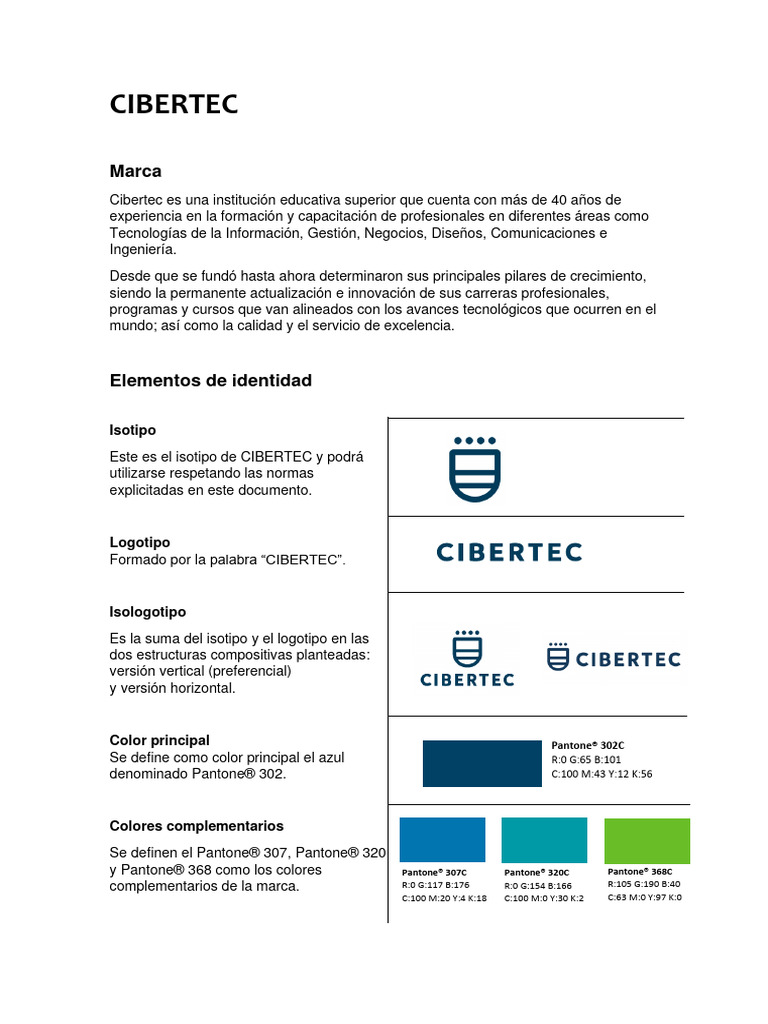 CIBERTEC

Marca

Cibertec es una institución educativa superior que cuenta con más de 40 años de experiencia en la formación y capacitación de profesionales en diferentes áreas como Tecnologías de la Información, Gestión, Negocios, Diseños, Comunicaciones e Ingeniería.

Desde que se fundó hasta ahora determinaron sus principales pilares de crecimiento, siendo la permanente actualización e innovación de sus carreras profesionales, programas y cursos que van alineados con los avances tecnológicos que ocurren en el mundo; así como la calidad y el servicio de excelencia.

Elementos de identidad

Isotipo
Este es el isotipo de CIBERTEC y podrá utilizarse respetando las normas explicitadas en este documento.

Logotipo
Formado por la palabra "CIBERTEC".

CIBERTEC

Isologotipo
Es la suma del isotipo y el logotipo en las dos estructuras compositivas planteadas: versión vertical (preferencial)
y versión horizontal.

CIBERTEC

CIBERTEC

Color principal
Se define como color principal el azul denominado Pantone® 302.

Pantone® 302C
R:0 G:65 B:101
C:100 M:43 Y:12 K:56

Colores complementarios
Se definen el Pantone® 307, Pantone® 320 y Pantone® 368 como los colores complementarios de la marca.

Pantone® 307C
R:0 G:117 B:176
C:100 M:20 Y:4 K:18

Pantone® 320C
R:0 G:154 B:166
C:100 M:0 Y:30 K:2

Pantone® 368C
R:105 G:190 B:40
C:63 M:0 Y:97 K:0